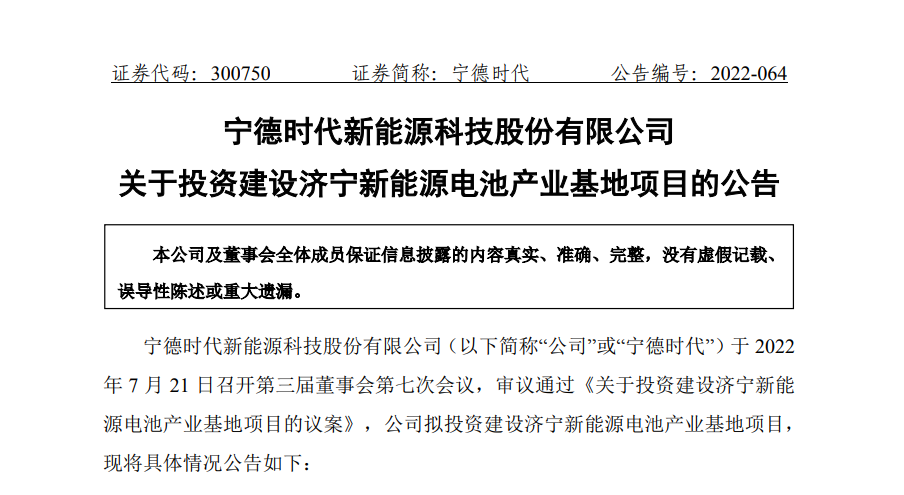 证券代码：300750　　　　证券简称：宁德时代　　　　公告编号：2022-064

宁德时代新能源科技股份有限公司
关于投资建设济宁新能源电池产业基地项目的公告

本公司及董事会全体成员保证信息披露的内容真实、准确、完整，没有虚假记载、误导性陈述或重大遗漏。

宁德时代新能源科技股份有限公司（以下简称“公司”或“宁德时代”）于 2022 年 7 月 21 日召开第三届董事会第七次会议，审议通过《关于投资建设济宁新能源电池产业基地项目的议案》，公司拟投资建设济宁新能源电池产业基地项目，现将具体情况公告如下：